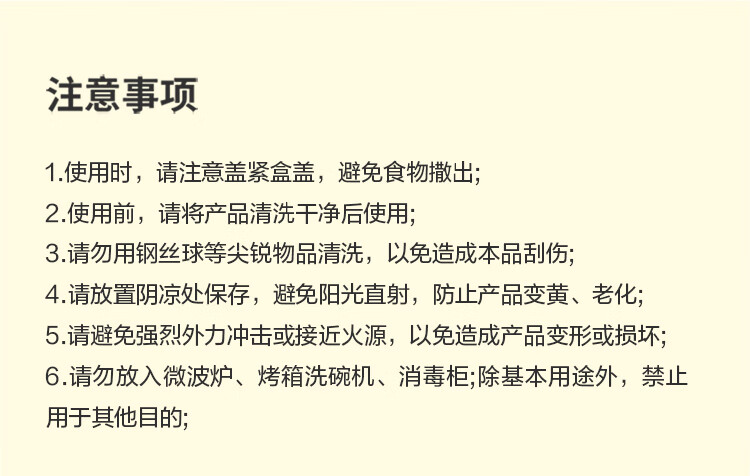 注意事项

1.使用时，请注意盖紧盒盖，避免食物撒出;
2.使用前，请将产品清洗干净后使用;
3.请勿用钢丝球等尖锐物品清洗，以免造成本品刮伤;
4.请放置阴凉处保存，避免阳光直射，防止产品变黄、老化;
5.请避免强烈外力冲击或接近火源，以免造成产品变形或损坏;
6.请勿放入微波炉、烤箱洗碗机、消毒柜;除基本用途外，禁止用于其他目的;